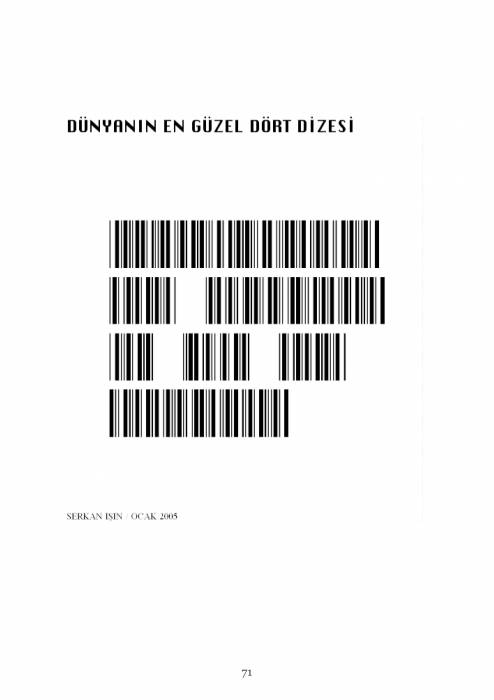 DÜNYANIN EN GÜZEL DÖRT DİZESİ

SERKAN IŞIN / OCAK 2005

71